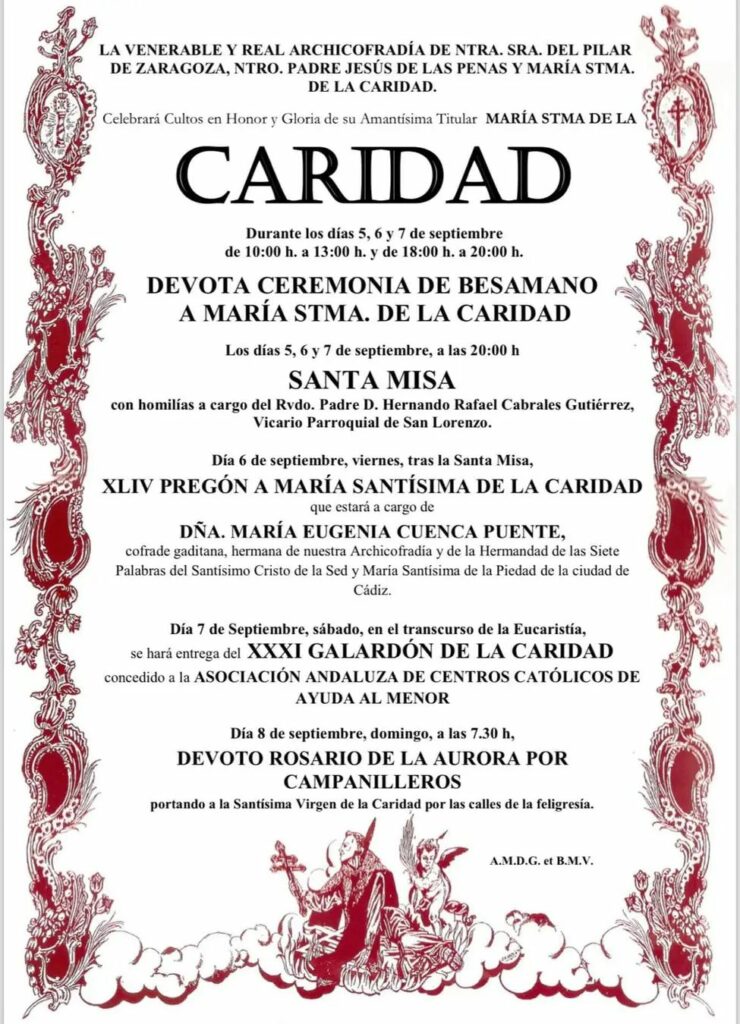 LA VENERABLE Y REAL ARCHICOFRADÍA DE NTRA. SRA. DEL PILAR DE ZARAGOZA, NTRO. PADRE JESÚS DE LAS PENAS Y MARÍA STMA. DE LA CARIDAD.

Celebrará Cultos en Honor y Gloria de su Amantísima Titular MARÍA STMA DE LA

CARIDAD

Durante los días 5, 6 y 7 de septiembre de 10:00 h. a 13:00 h. y de 18:00 h. a 20:00 h.

DEVOTA CEREMONIA DE BESAMANO A MARÍA STMA. DE LA CARIDAD

Los días 5, 6 y 7 de septiembre, a las 20:00 h

SANTA MISA

con homilías a cargo del Rvdo. Padre D. Hernando Rafael Cabrales Gutiérrez, Vicario Parroquial de San Lorenzo.

Día 6 de septiembre, viernes, tras la Santa Misa,

XLIV PREGÓN A MARÍA SANTÍSIMA DE LA CARIDAD

que estará a cargo de

DÑA. MARÍA EUGENIA CUENCA PUENTE,

cofrade gaditana, hermana de nuestra Archicofradía y de la Hermandad de las Siete Palabras del Santísimo Cristo de la Sed y María Santísima de la Piedad de la ciudad de Cádiz.

Día 7 de Septiembre, sábado, en el transcurso de la Eucaristía, se hará entrega del XXXI GALARDÓN DE LA CARIDAD concedido a la ASOCIACIÓN ANDALUZA DE CENTROS CATÓLICOS DE AYUDA AL MENOR

Día 8 de septiembre, domingo, a las 7.30 h,

DEVOTO ROSARIO DE LA AURORA POR CAMPANILLEROS

portando a la Santísima Virgen de la Caridad por las calles de la feligresía.

A.M.D.G. et B.M.V.